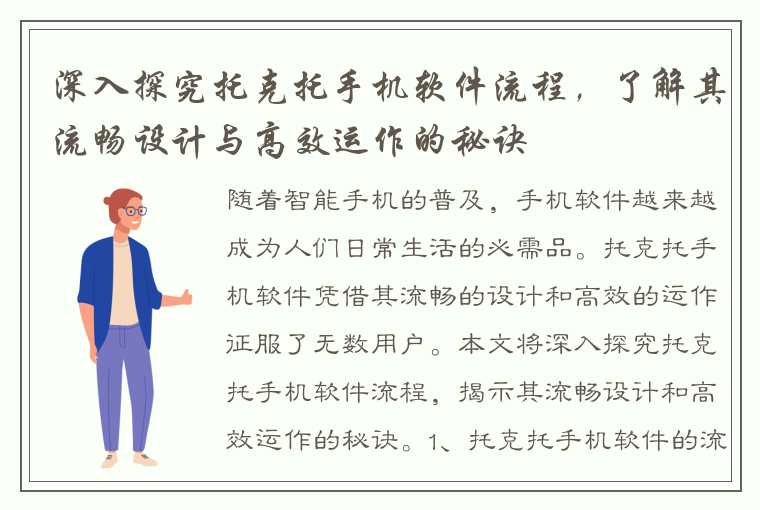 深入探究托克托手机软件流程，了解其流畅设计与高效运作的秘诀

随着智能手机的普及，手机软件越来越成为人们日常生活的必需品。托克托手机软件凭借其流畅的设计和高效的运作征服了无数用户。本文将深入探究托克托手机软件流程，揭示其流畅设计和高效运作的秘诀。1、托克托手机软件的流